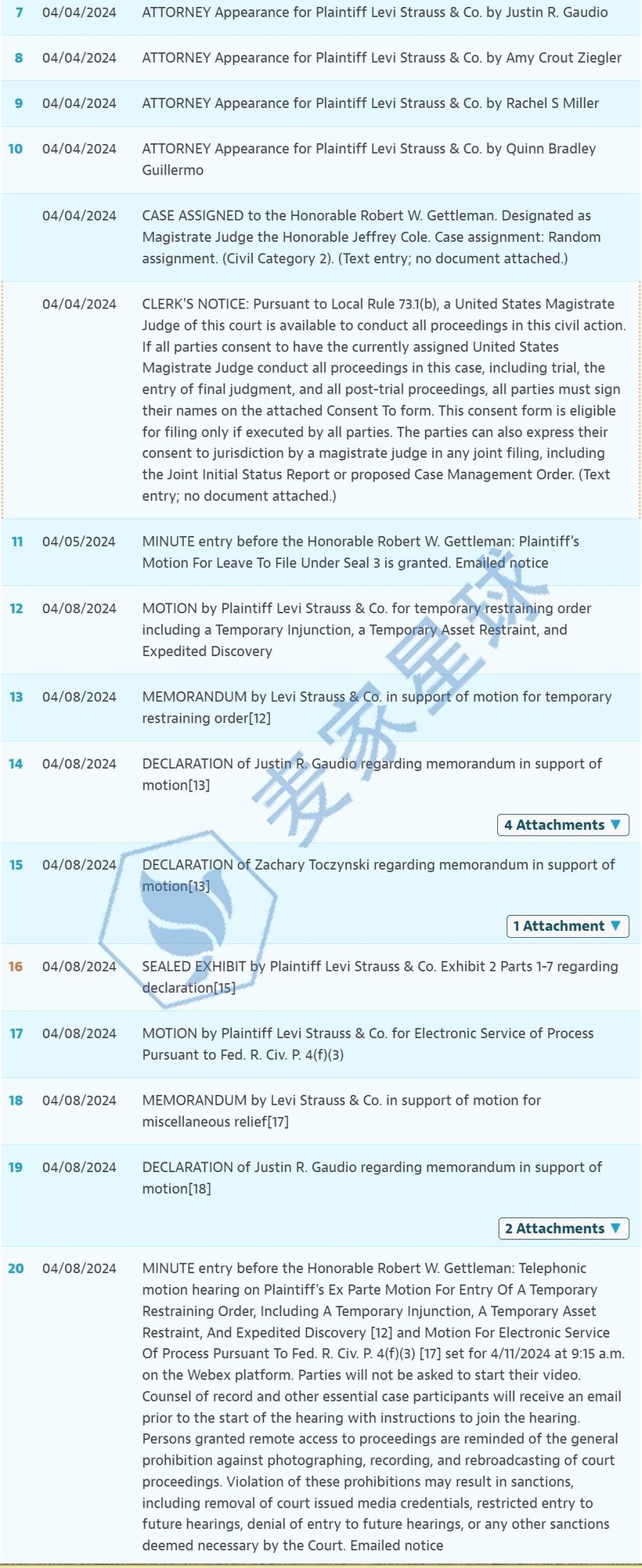 | | | |
|---|---|---|
| 7 | 04/04/2024 | ATTORNEY Appearance for Plaintiff Levi Strauss & Co. by Justin R. Gaudio |
| 8 | 04/04/2024 | ATTORNEY Appearance for Plaintiff Levi Strauss & Co. by Amy Crout Ziegler |
| 9 | 04/04/2024 | ATTORNEY Appearance for Plaintiff Levi Strauss & Co. by Rachel S Miller |
| 10 | 04/04/2024 | ATTORNEY Appearance for Plaintiff Levi Strauss & Co. by Quinn Bradley Guillermo |
| | 04/04/2024 | CASE ASSIGNED to the Honorable Robert W. Gettleman. Designated as Magistrate Judge the Honorable Jeffrey Cole. Case assignment: Random assignment. (Civil Category 2). (Text entry; no document attached.) |
| | 04/04/2024 | CLERK'S NOTICE: Pursuant to Local Rule 73.1(b), a United States Magistrate Judge of this court is available to conduct all proceedings in this civil action. If all parties consent to have the currently assigned United States Magistrate Judge conduct all proceedings in this case, including trial, the entry of final judgment, and all post-trial proceedings, all parties must sign their names on the attached Consent To form. This consent form is eligible for filing only if executed by all parties. The parties can also express their consent to jurisdiction by a magistrate judge in any joint filing, including the Joint Initial Status Report or proposed Case Management Order. (Text entry; no document attached.) |
| 11 | 04/05/2024 | MINUTE entry before the Honorable Robert W. Gettleman: Plaintiff's Motion For Leave To File Under Seal 3 is granted. Emailed notice |
| 12 | 04/08/2024 | MOTION by Plaintiff Levi Strauss & Co. for temporary restraining order including a Temporary Injunction, a Temporary Asset Restraint, and Expedited Discovery |
| 13 | 04/08/2024 | MEMORANDUM by Levi Strauss & Co. in support of motion for temporary restraining order[12] |
| 14 | 04/08/2024 | DECLARATION of Justin R. Gaudio regarding memorandum in support of motion[13] 4 Attachments ▼ |
| 15 | 04/08/2024 | DECLARATION of Zachary Toczynski regarding memorandum in support of motion[13] 1 Attachment ▼ |
| 16 | 04/08/2024 | SEALED EXHIBIT by Plaintiff Levi Strauss & Co. Exhibit 2 Parts 1-7 regarding declaration[15] |
| 17 | 04/08/2024 | MOTION by Plaintiff Levi Strauss & Co. for Electronic Service of Process Pursuant to Fed. R. Civ. P. 4(f)(3) |
| 18 | 04/08/2024 | MEMORANDUM by Levi Strauss & Co. in support of motion for miscellaneous relief[17] |
| 19 | 04/08/2024 | DECLARATION of Justin R. Gaudio regarding memorandum in support of motion[18] 2 Attachments ▼ |
| 20 | 04/08/2024 | MINUTE entry before the Honorable Robert W. Gettleman: Telephonic motion hearing on Plaintiff's Ex Parte Motion For Entry Of A Temporary Restraining Order, Including A Temporary Injunction, A Temporary Asset Restraint, And Expedited Discovery [12] and Motion For Electronic Service Of Process Pursuant To Fed. R. Civ. P. 4(f)(3) [17] set for 4/11/2024 at 9:15 a.m. on the Webex platform. Parties will not be asked to start their video. Counsel of record and other essential case participants will receive an email prior to the start of the hearing with instructions to join the hearing. Persons granted remote access to proceedings are reminded of the general prohibition against photographing, recording, and rebroadcasting of court proceedings. Violation of these prohibitions may result in sanctions, including removal of court issued media credentials, restricted entry to future hearings, denial of entry to future hearings, or any other sanctions deemed necessary by the Court. Emailed notice |

麦家星球